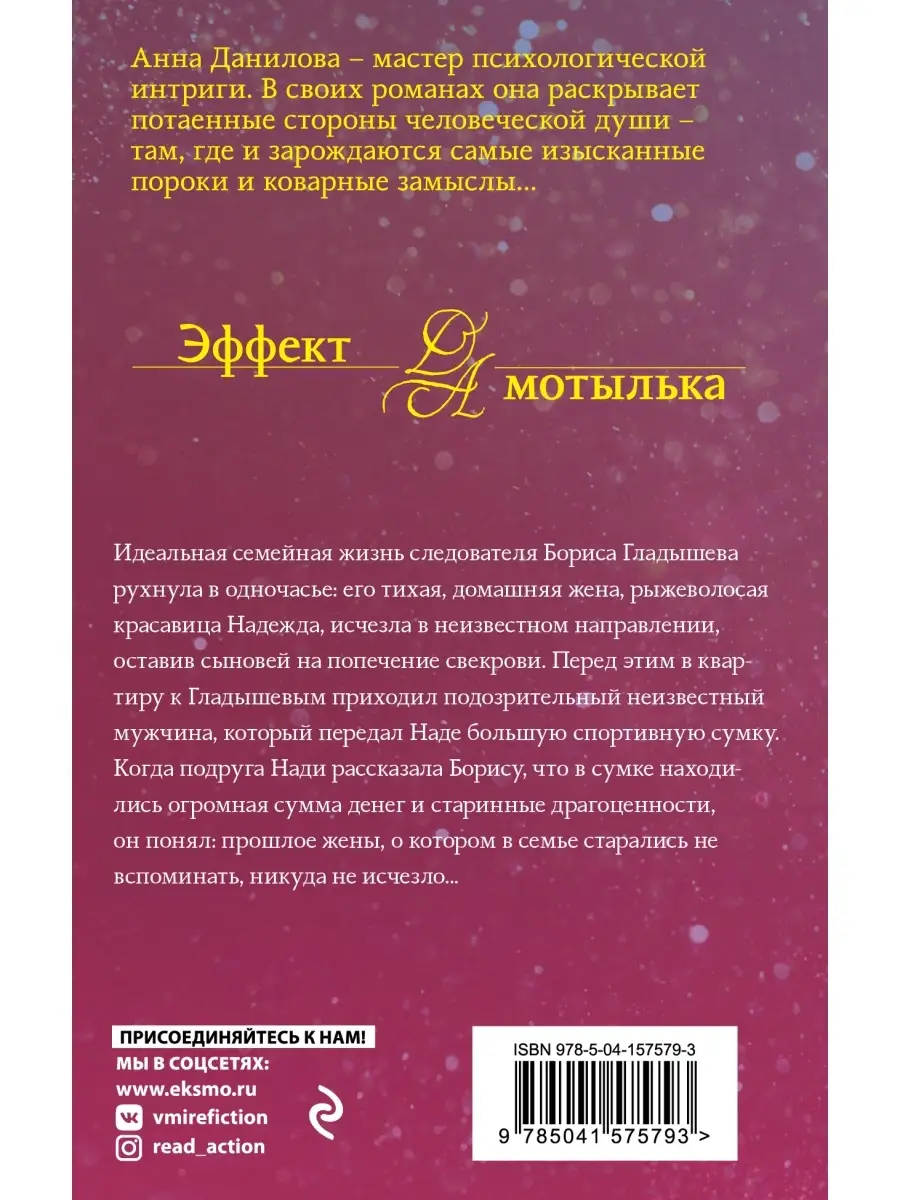 Анна Данилова – мастер психологической интриги. В своих романах она раскрывает потаенные стороны человеческой души – там, где и зарождаются самые изысканные пороки и коварные замыслы...

Эффект ДА мотылька

Идеальная семейная жизнь следователя Бориса Гладышева рухнула в одночасье: его тихая, домашняя жена, рыжеволосая красавица Надежда, исчезла в неизвестном направлении, оставив сыновей на попечение свекрови. Перед этим в квартиру к Гладышевым приходил подозрительный неизвестный мужчина, который передал Наде большую спортивную сумку. Когда подруга Нади рассказала Борису, что в сумке находились огромная сумма денег и старинные драгоценности, он понял: прошлое жены, о котором в семье старались не вспоминать, никуда не исчезло...

ПРИСОЕДИНЯЙТЕСЬ К НАМ!
МЫ В СОЦСЕТЯХ:
www.eksmo.ru
vmirefiction
read_action

ISBN 978-5-04-157579-3
9 785041 575793 >